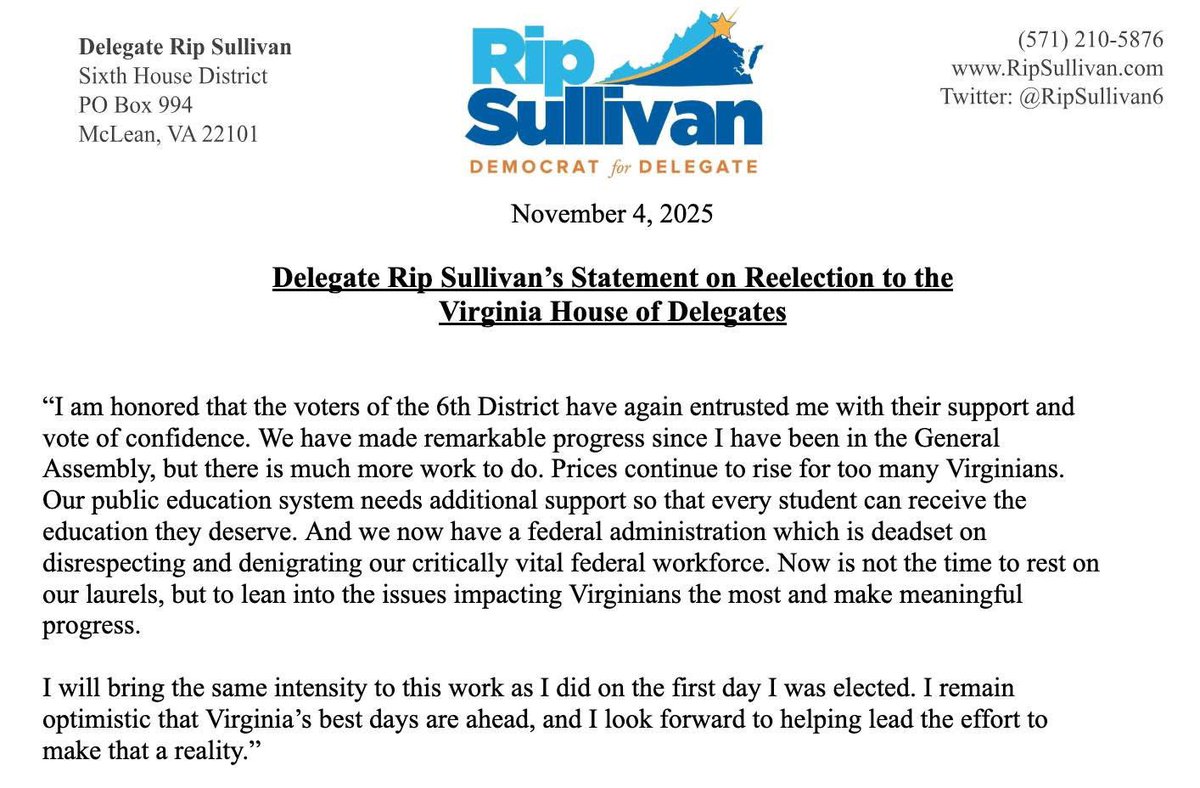 Delegate Rip Sullivan
Sixth House District
PO Box 994
McLean, VA 22101

Rip Sullivan
DEMOCRAT for DELEGATE

(571) 210-5876
www.RipSullivan.com
Twitter: @RipSullivan6

November 4, 2025

Delegate Rip Sullivan's Statement on Reelection to the Virginia House of Delegates

"I am honored that the voters of the 6th District have again entrusted me with their support and vote of confidence. We have made remarkable progress since I have been in the General Assembly, but there is much more work to do. Prices continue to rise for too many Virginians. Our public education system needs additional support so that every student can receive the education they deserve. And we now have a federal administration which is deadset on disrespecting and denigrating our critically vital federal workforce. Now is not the time to rest on our laurels, but to lean into the issues impacting Virginians the most and make meaningful progress.

I will bring the same intensity to this work as I did on the first day I was elected. I remain optimistic that Virginia's best days are ahead, and I look forward to helping lead the effort to make that a reality."